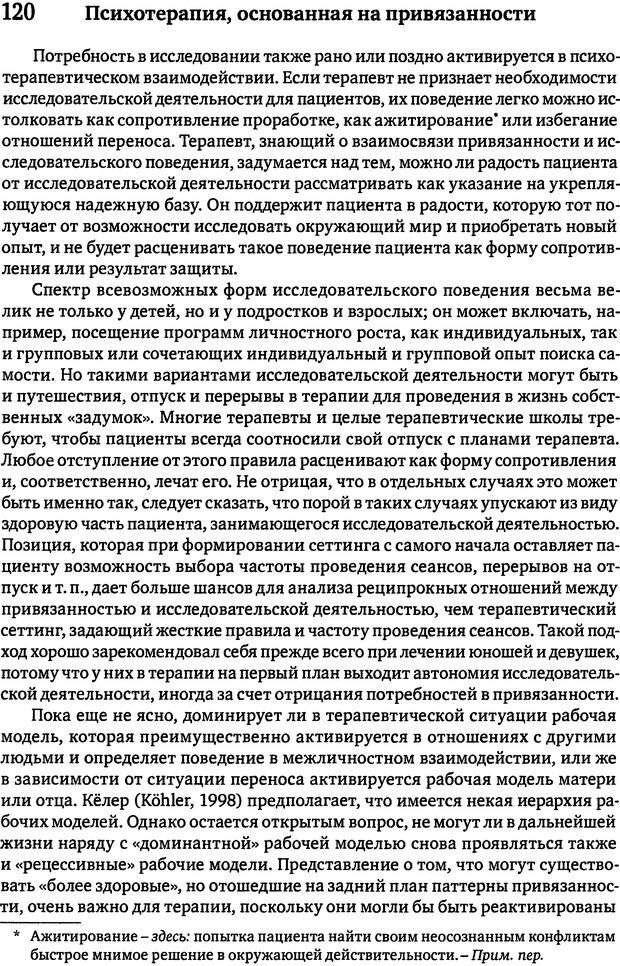 120 Психотерапия, основанная на привязанности

Потребность в исследовании также рано или поздно активируется в психотерапевтическом взаимодействии. Если терапевт не признает необходимости исследовательской деятельности для пациентов, их поведение легко можно истолковать как сопротивление проработке, как ажитирование* или избегание отношений переноса. Терапевт, знающий о взаимосвязи привязанности и исследовательского поведения, задумается над тем, можно ли радость пациента от исследовательской деятельности рассматривать как указание на укрепляющуюся надежную базу. Он поддержит пациента в радости, которую тот получает от возможности исследовать окружающий мир и приобретать новый опыт, и не будет расценивать такое поведение пациента как форму сопротивления или результат защиты.

Спектр всевозможных форм исследовательского поведения весьма велик не только у детей, но и у подростков и взрослых; он может включать, например, посещение программ личностного роста, как индивидуальных, так и групповых или сочетающих индивидуальный и групповой опыт поиска самости. Но такими вариантами исследовательской деятельности могут быть и путешествия, отпуск и перерывы в терапии для проведения в жизнь собственных «задумок». Многие терапевты и целые терапевтические школы требуют, чтобы пациенты всегда соотносили свой отпуск с планами терапевта. Любое отступление от этого правила расценивают как форму сопротивления и, соответственно, лечат его. Не отрицая, что в отдельных случаях это может быть именно так, следует сказать, что порой в таких случаях упускают из виду здоровую часть пациента, занимающегося исследовательской деятельностью. Позиция, которая при формировании сеттинга с самого начала оставляет пациенту возможность выбора частоты проведения сеансов, перерывов на отпуск и т. п., дает больше шансов для анализа реципрокных отношений между привязанностью и исследовательской деятельностью, чем терапевтический сеттинг, задающий жесткие правила и частоту проведения сеансов. Такой подход хорошо зарекомендовал себя прежде всего при лечении юношей и девушек, потому что у них в терапии на первый план выходит автономия исследовательской деятельности, иногда за счет отрицания потребностей в привязанности.

Пока еще не ясно, доминирует ли в терапевтической ситуации рабочая модель, которая преимущественно активируется в отношениях с другими людьми и определяет поведение в межличностном взаимодействии, или же в зависимости от ситуации переноса активируется рабочая модель матери или отца. Кёлер (Köhler, 1998) предполагает, что имеется некая иерархия рабочих моделей. Однако остается открытым вопрос, не могут ли в дальнейшей жизни наряду с «доминантной» рабочей моделью снова проявляться также и «рецессивные» рабочие модели. Представление о том, что могут существовать «более здоровые», но отошедшие на задний план паттерны привязанности, очень важно для терапии, поскольку они могли бы быть реактивированы

* Ажитирование – здесь: попытка пациента найти своим неосознанным конфликтам быстрое мнимое решение в окружающей действительности. – Прим. пер.